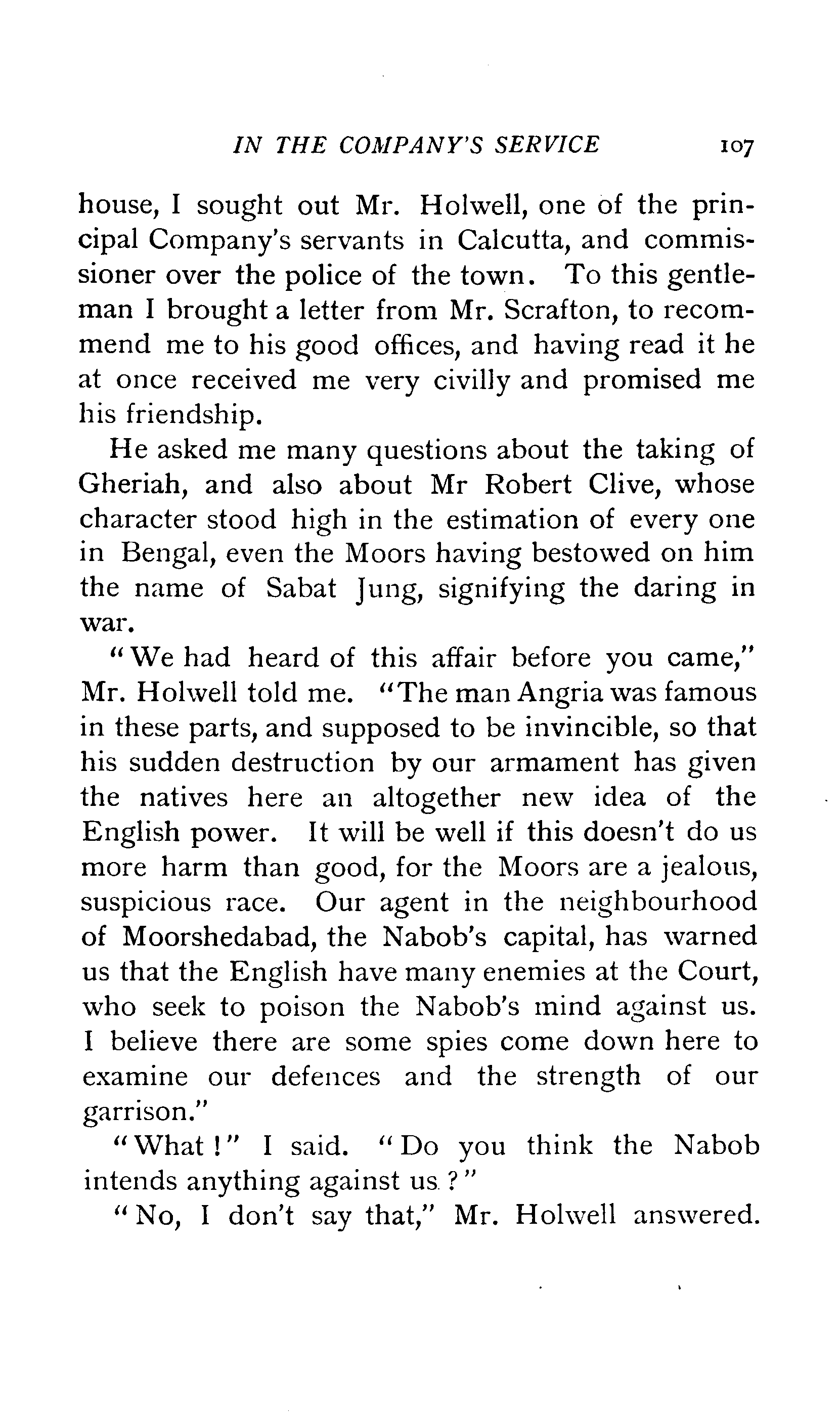 IN THE COMPANY'S SERVICE 107

house, I sought out Mr. Holwell, one of the principal Company's servants in Calcutta, and commissioner over the police of the town. To this gentleman I brought a letter from Mr. Scrafton, to recommend me to his good offices, and having read it he at once received me very civilly and promised me his friendship.

He asked me many questions about the taking of Gheriah, and also about Mr Robert Clive, whose character stood high in the estimation of every one in Bengal, even the Moors having bestowed on him the name of Sabat Jung, signifying the daring in war.

"We had heard of this affair before you came," Mr. Holwell told me. "The man Angria was famous in these parts, and supposed to be invincible, so that his sudden destruction by our armament has given the natives here an altogether new idea of the English power. It will be well if this doesn't do us more harm than good, for the Moors are a jealous, suspicious race. Our agent in the neighbourhood of Moorshedabad, the Nabob's capital, has warned us that the English have many enemies at the Court, who seek to poison the Nabob's mind against us. I believe there are some spies come down here to examine our defences and the strength of our garrison."

"What!" I said. "Do you think the Nabob intends anything against us?"

"No, I don't say that," Mr. Holwell answered.